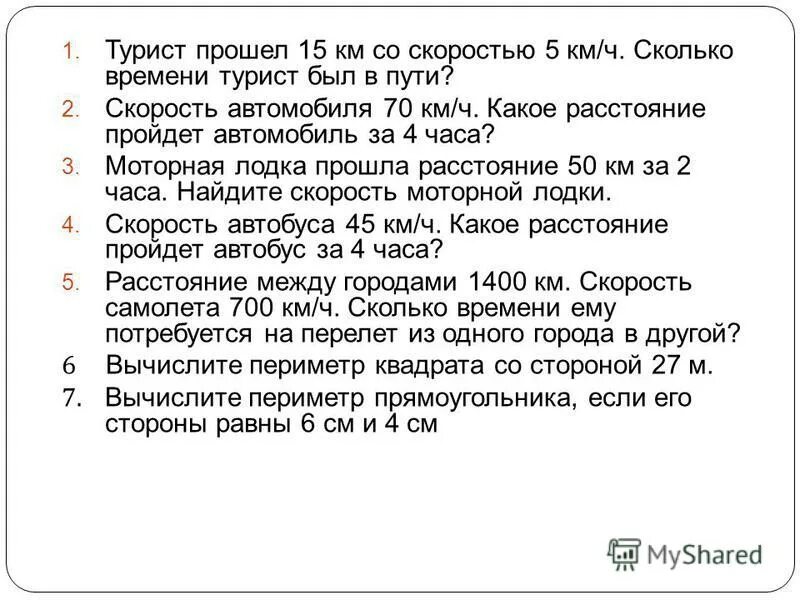 1. Турист прошел 15 км со скоростью 5 км/ч. Сколько времени турист был в пути?
2. Скорость автомобиля 70 км/ч. Какое расстояние пройдет автомобиль за 4 часа?
3. Моторная лодка прошла расстояние 50 км за 2 часа. Найдите скорость моторной лодки.
4. Скорость автобуса 45 км/ч. Какое расстояние пройдет автобус за 4 часа?
5. Расстояние между городами 1400 км. Скорость самолета 700 км/ч. Сколько времени ему потребуется на перелет из одного города в другой?
6 Вычислите периметр квадрата со стороной 27 м.
7. Вычислите периметр прямоугольника, если его стороны равны 6 см и 4 см

MyShared